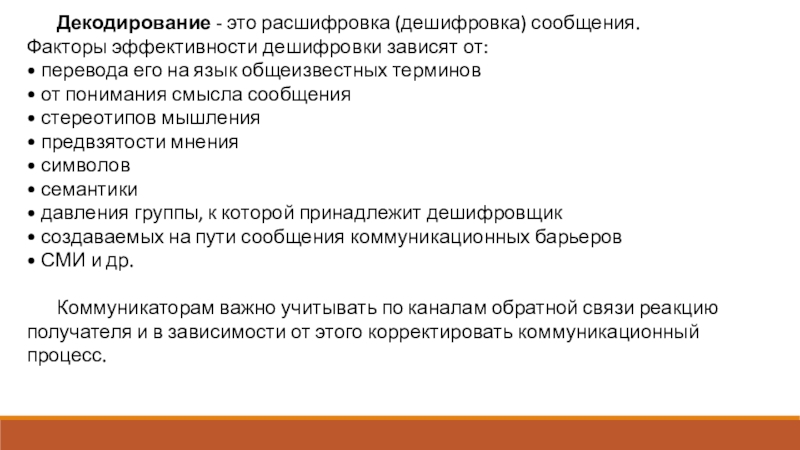 Декодирование - это расшифровка (дешифровка) сообщения. Факторы эффективности дешифровки зависят от:
• перевода его на язык общеизвестных терминов
• от понимания смысла сообщения
• стереотипов мышления
• предвзятости мнения
• символов
• семантики
• давления группы, к которой принадлежит дешифровщик
• создаваемых на пути сообщения коммуникационных барьеров
• СМИ и др.

Коммуникаторам важно учитывать по каналам обратной связи реакцию получателя и в зависимости от этого корректировать коммуникационный процесс.